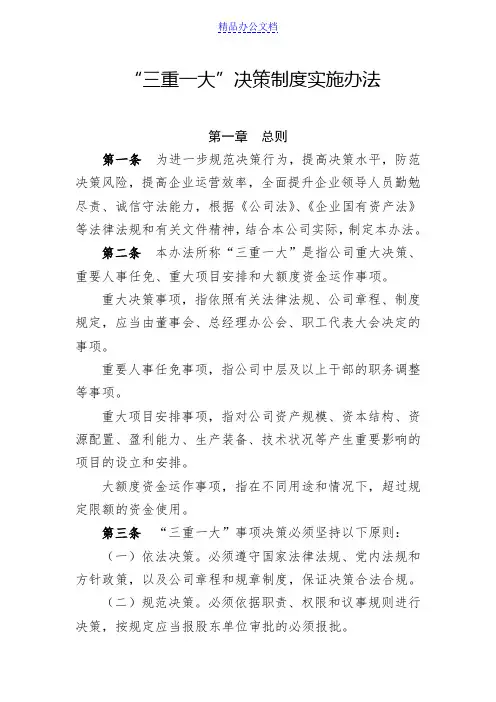 精品办公文档

“三重一大”决策制度实施办法

第一章　总则

第一条　为进一步规范决策行为，提高决策水平，防范决策风险，提高企业运营效率，全面提升企业领导人员勤勉尽责、诚信守法能力，根据《公司法》、《企业国有资产法》等法律法规和有关文件精神，结合本公司实际，制定本办法。

第二条　本办法所称“三重一大”是指公司重大决策、重要人事任免、重大项目安排和大额度资金运作事项。

重大决策事项，指依照有关法律法规、公司章程、制度规定，应当由董事会、总经理办公会、职工代表大会决定的事项。

重要人事任免事项，指公司中层及以上干部的职务调整等事项。

重大项目安排事项，指对公司资产规模、资本结构、资源配置、盈利能力、生产装备、技术状况等产生重要影响的项目的设立和安排。

大额度资金运作事项，指在不同用途和情况下，超过规定限额的资金使用。

第三条　“三重一大”事项决策必须坚持以下原则：

（一）依法决策。必须遵守国家法律法规、党内法规和方针政策，以及公司章程和规章制度，保证决策合法合规。

（二）规范决策。必须依据职责、权限和议事规则进行决策，按规定应当报股东单位审批的必须报批。